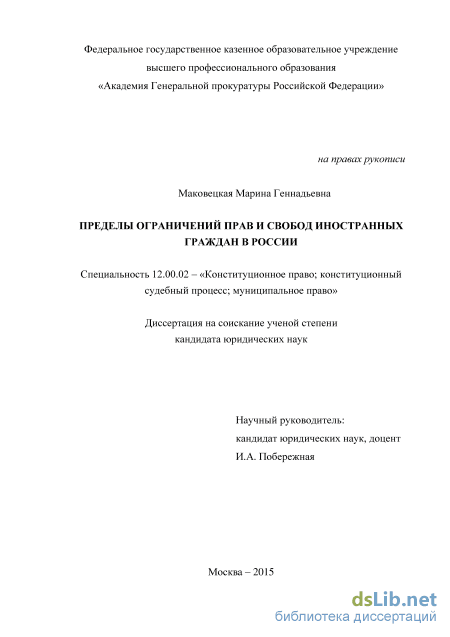 Федеральное государственное казенное образовательное учреждение высшего профессионального образования «Академия Генеральной прокуратуры Российской Федерации»

на правах рукописи

Маковецкая Марина Геннадьевна

ПРЕДЕЛЫ ОГРАНИЧЕНИЙ ПРАВ И СВОБОД ИНОСТРАННЫХ ГРАЖДАН В РОССИИ

Специальность 12.00.02 – «Конституционное право; конституционный судебный процесс; муниципальное право»

Диссертация на соискание ученой степени кандидата юридических наук

Научный руководитель:
кандидат юридических наук, доцент
И.А. Побережная

Москва – 2015

dsLib.net
библиотека диссертаций